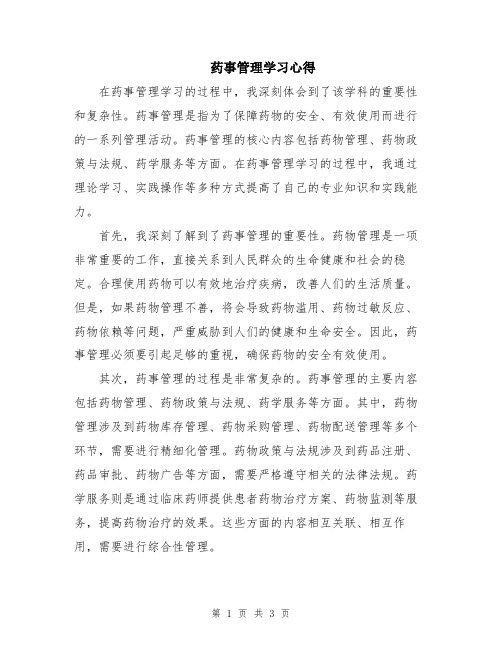 药事管理学习心得

在药事管理学习的过程中，我深刻体会到了该学科的重要性和复杂性。药事管理是指为了保障药物的安全、有效使用而进行的一系列管理活动。药事管理的核心内容包括药物管理、药物政策与法规、药学服务等方面。在药事管理学习的过程中，我通过理论学习、实践操作等多种方式提高了自己的专业知识和实践能力。

首先，我深刻了解到了药事管理的重要性。药物管理是一项非常重要的工作，直接关系到人民群众的生命健康和社会的稳定。合理使用药物可以有效地治疗疾病，改善人们的生活质量。但是，如果药物管理不善，将会导致药物滥用、药物过敏反应、药物依赖等问题，严重威胁到人们的健康和生命安全。因此，药事管理必须要引起足够的重视，确保药物的安全有效使用。

其次，药事管理的过程是非常复杂的。药事管理的主要内容包括药物管理、药物政策与法规、药学服务等方面。其中，药物管理涉及到药物库存管理、药物采购管理、药物配送管理等多个环节，需要进行精细化管理。药物政策与法规涉及到药品注册、药品审批、药物广告等方面，需要严格遵守相关的法律法规。药学服务则是通过临床药师提供患者药物治疗方案、药物监测等服务，提高药物治疗的效果。这些方面的内容相互关联、相互作用，需要进行综合性管理。

第 1 页 共 3 页